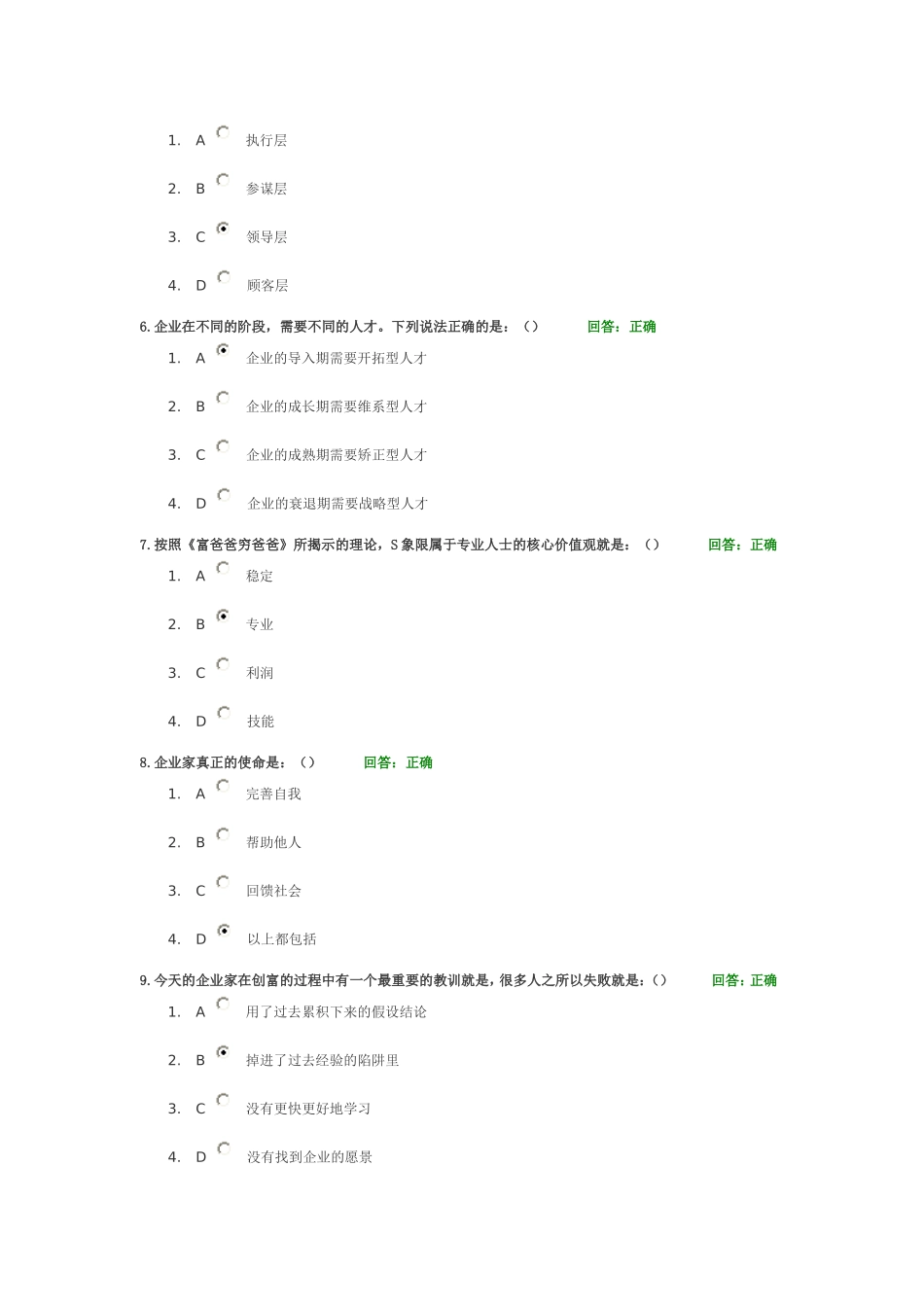 1. A 执行层

2. B 参谋层

3. C 领导层

4. D 顾客层

6. 企业在不同的阶段，需要不同的人才。下列说法正确的是：（） 回答：正确

1. A 企业的导入期需要开拓型人才

2. B 企业的成长期需要维系型人才

3. C 企业的成熟期需要矫正型人才

4. D 企业的衰退期需要战略型人才

7. 按照《富爸爸穷爸爸》所揭示的理论，S 象限属于专业人士的核心价值观就是：（） 回答：正确

1. A 稳定

2. B 专业

3. C 利润

4. D 技能

8. 企业家真正的使命是：（） 回答：正确

1. A 完善自我

2. B 帮助他人

3. C 回馈社会

4. D 以上都包括

9. 今天的企业家在创富的过程中有一个最重要的教训就是，很多人之所以失败就是：（） 回答：正确

1. A 用了过去累积下来的假设结论

2. B 掉进了过去经验的陷阱里

3. C 没有更快更好地学习

4. D 没有找到企业的愿景